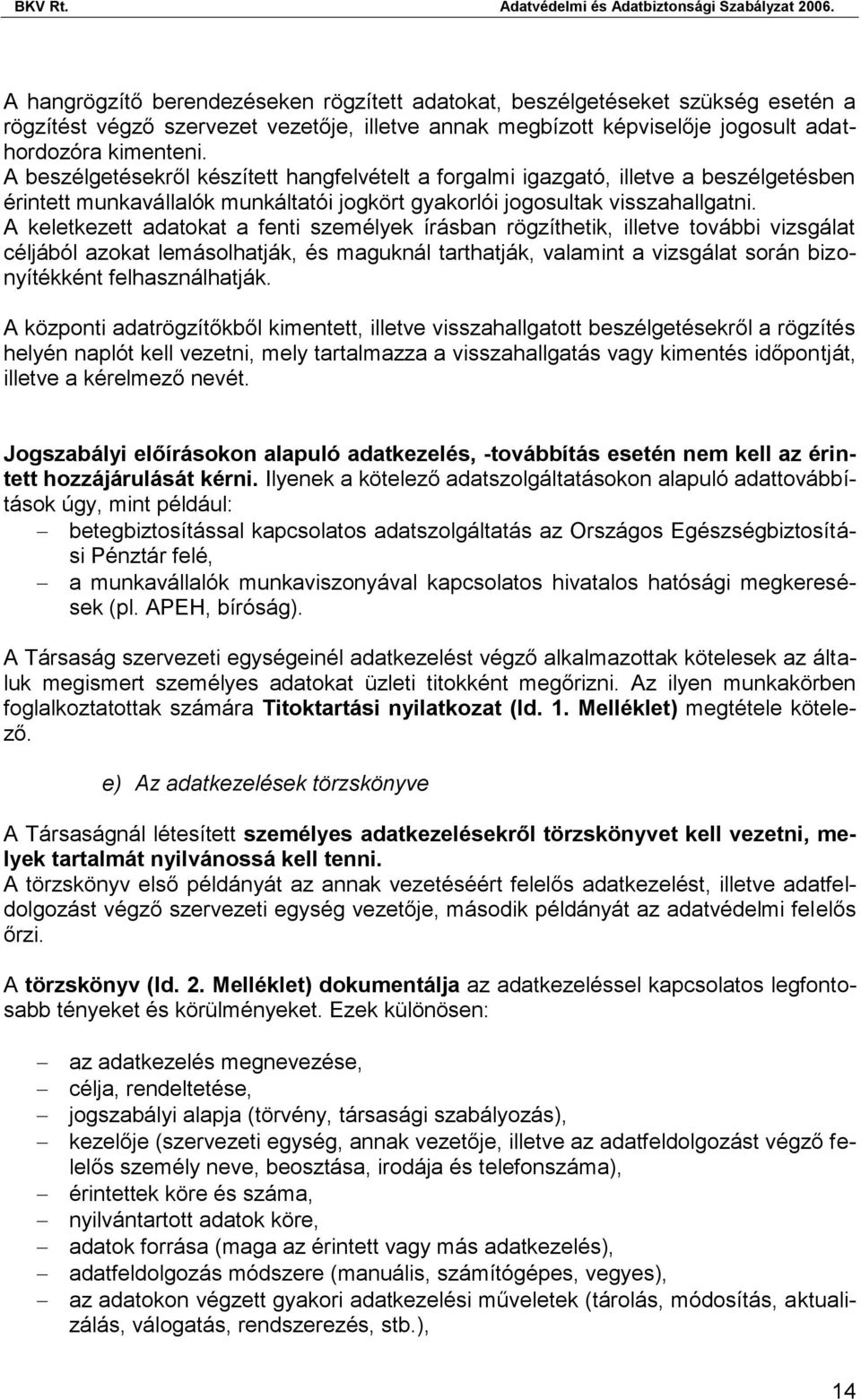 BKV Rt. Adatvédelmi és Adatbiztonsági Szabályzat 2006.

A hangrögzítő berendezéseken rögzített adatokat, beszélgetéseket szükség esetén a rögzítést végző szervezet vezetője, illetve annak megbízott képviselője jogosult adathordozóra kimenteni.
A beszélgetésekről készített hangfelvételt a forgalmi igazgató, illetve a beszélgetésben érintett munkavállalók munkáltatói jogkört gyakorlói jogosultak visszahallgatni.
A keletkezett adatokat a fenti személyek írásban rögzíthetik, illetve további vizsgálat céljából azokat lemásolhatják, és maguknál tarthatják, valamint a vizsgálat során bizonyítékként felhasználhatják.

A központi adatrögzítőkből kimentett, illetve visszahallgatott beszélgetésekről a rögzítés helyén naplót kell vezetni, mely tartalmazza a visszahallgatás vagy kimentés időpontját, illetve a kérelmező nevét.

Jogszabályi előírásokon alapuló adatkezelés, -továbbítás esetén nem kell az érintett hozzájárulását kérni. Ilyenek a kötelező adatszolgáltatásokon alapuló adattovábbítások úgy, mint például:
– betegbiztosítással kapcsolatos adatszolgáltatás az Országos Egészségbiztosítási Pénztár felé,
– a munkavállalók munkaviszonyával kapcsolatos hivatalos hatósági megkeresések (pl. APEH, bíróság).

A Társaság szervezeti egységeinél adatkezelést végző alkalmazottak kötelesek az általuk megismert személyes adatokat üzleti titokként megőrizni. Az ilyen munkakörben foglalkoztatottak számára Titoktartási nyilatkozat (ld. 1. Melléklet) megtétele kötelező.

e) Az adatkezelések törzskönyve

A Társaságnál létesített személyes adatkezelésekről törzskönyvet kell vezetni, melyek tartalmát nyilvánossá kell tenni.
A törzskönyv első példányát az annak vezetéséért felelős adatkezelést, illetve adatfeldolgozást végző szervezeti egység vezetője, második példányát az adatvédelmi felelős őrzi.

A törzskönyv (ld. 2. Melléklet) dokumentálja az adatkezeléssel kapcsolatos legfontosabb tényeket és körülményeket. Ezek különösen:

– az adatkezelés megnevezése,
– célja, rendeltetése,
– jogszabályi alapja (törvény, társasági szabályozás),
– kezelője (szervezeti egység, annak vezetője, illetve az adatfeldolgozást végző felelős személy neve, beosztása, irodája és telefonszáma),
– érintettek köre és száma,
– nyilvántartott adatok köre,
– adatok forrása (maga az érintett vagy más adatkezelés),
– adatfeldolgozás módszere (manuális, számítógépes, vegyes),
– az adatokon végzett gyakori adatkezelési műveletek (tárolás, módosítás, aktualizálás, válogatás, rendszerezés, stb.),

14